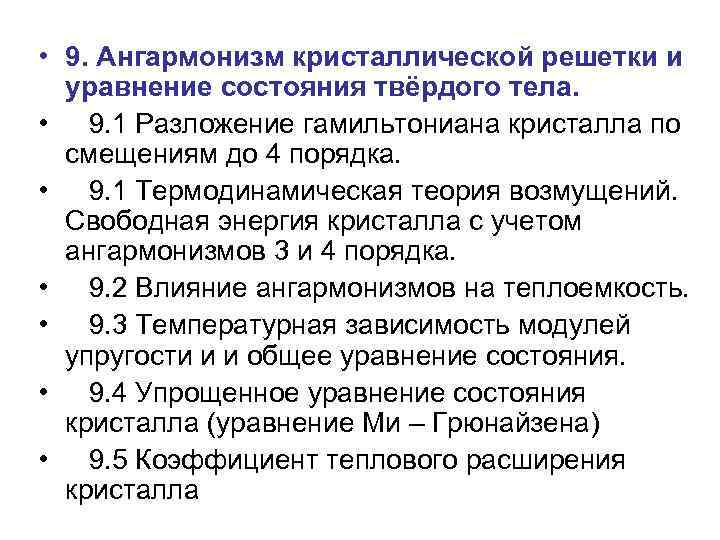 • 9. Ангармонизм кристаллической решетки и уравнение состояния твёрдого тела.
• 9.1 Разложение гамильтониана кристалла по смещениям до 4 порядка.
• 9.1 Термодинамическая теория возмущений. Свободная энергия кристалла с учетом ангармонизмов 3 и 4 порядка.
• 9.2 Влияние ангармонизмов на теплоемкость.
• 9.3 Температурная зависимость модулей упругости и и общее уравнение состояния.
• 9.4 Упрощенное уравнение состояния кристалла (уравнение Ми – Грюнайзена)
• 9.5 Коэффициент теплового расширения кристалла